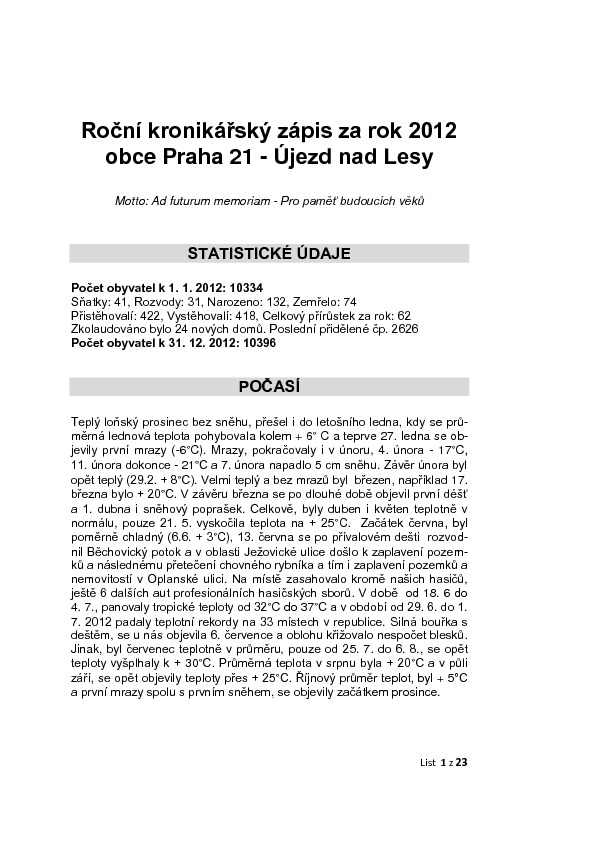 Roční kronikářský zápis za rok 2012
obce Praha 21 - Újezd nad Lesy

Motto: Ad futurum memoriam - Pro paměť budoucích věků

STATISTICKÉ ÚDAJE

Počet obyvatel k 1. 1. 2012: 10334
Sňatky: 41, Rozvody: 31, Narozeno: 132, Zemřelo: 74
Přistěhovalí: 422, Vystěhovalí: 418, Celkový přírůstek za rok: 62
Zkolaudováno bylo 24 nových domů. Poslední přidělené čp. 2626
Počet obyvatel k 31. 12. 2012: 10396

POČASÍ

Teplý loňský prosinec bez sněhu, přešel i do letošního ledna, kdy se průměrná lednová teplota pohybovala kolem + 6° C a teprve 27. ledna se objevily první mrazy (-6°C). Mrazy, pokračovaly i v únoru, 4. února - 17°C, 11. února dokonce - 21°C a 7. února napadlo 5 cm sněhu. Závěr února byl opět teplý (29.2. + 8°C). Velmi teplý a bez mrazů byl březen, například 17. března bylo + 20°C. V závěru března se po dlouhé době objevil první déšť a 1. dubna i sněhový poprašek. Celkově, byly duben i květen teplotně v normálu, pouze 21. 5. vyskočila teplota na + 25°C. Začátek června, byl poměrně chladný (6.6. + 3°C), 13. června se po přívalovém dešti rozvodnil Běchovický potok a v oblasti Ježovické ulice došlo k zaplavení pozemků a následnému přetečení chovného rybníka a tím i zaplavení pozemků a nemovitostí v Oplanské ulici. Na místě zasahovalo kromě našich hasičů, ještě 6 dalších aut profesionálních hasičských sborů. V době od 18. 6 do 4. 7., panovaly tropické teploty od 32°C do 37°C a v období od 29. 6. do 1. 7. 2012 padaly teplotní rekordy na 33 místech v republice. Silná bouřka s deštěm, se u nás objevila 6. července a oblohu křižovalo nespočet blesků. Jinak, byl červenec teplotně v průměru, pouze od 25. 7. do 6. 8., se opět teploty vyšplhaly k + 30°C. Průměrná teplota v srpnu byla + 20°C a v půli září, se opět objevily teploty přes + 25°C. Říjnový průměr teplot, byl + 5°C a první mrazy spolu s prvním sněhem, se objevily začátkem prosince.

List 1 z 23